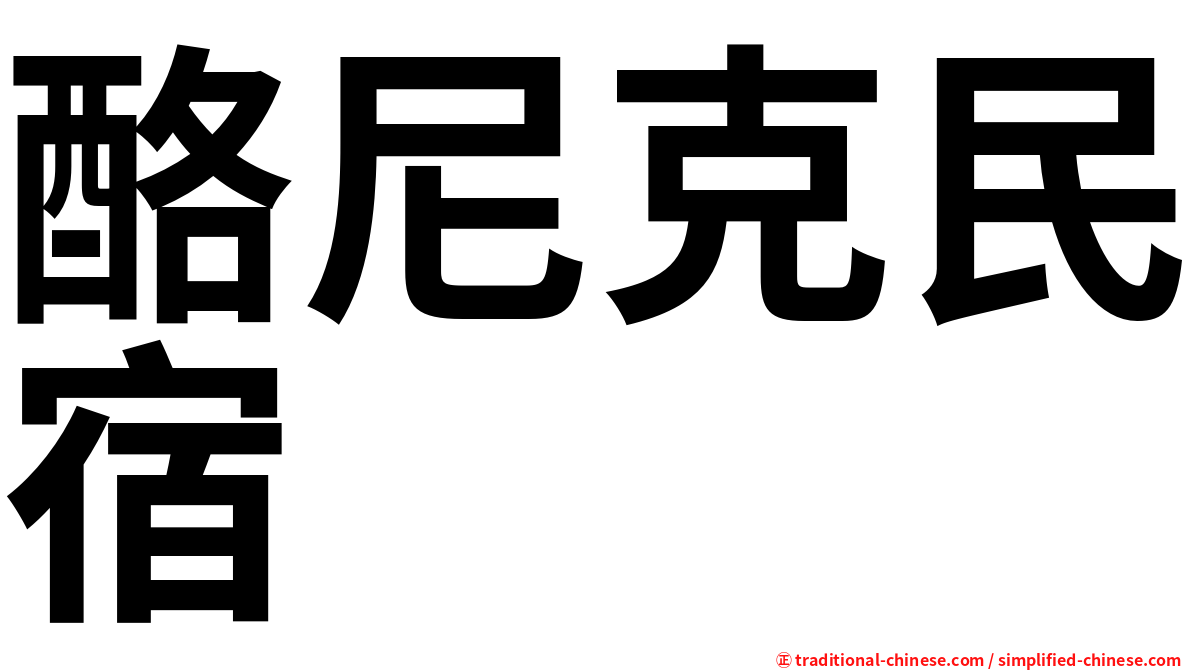 酪尼克民宿

㊣ traditional-chinese.com / simplified-chinese.com